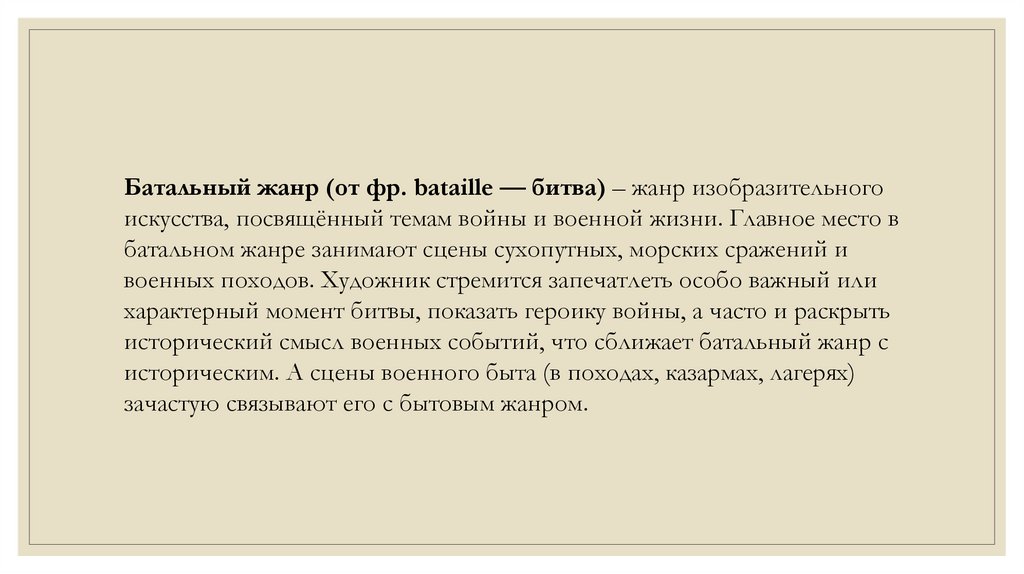 Батальный жанр (от фр. bataille — битва) – жанр изобразительного искусства, посвящённый темам войны и военной жизни. Главное место в батальном жанре занимают сцены сухопутных, морских сражений и военных походов. Художник стремится запечатлеть особо важный или характерный момент битвы, показать героику войны, а часто и раскрыть исторический смысл военных событий, что сближает батальный жанр с историческим. А сцены военного быта (в походах, казармах, лагерях) зачастую связывают его с бытовым жанром.